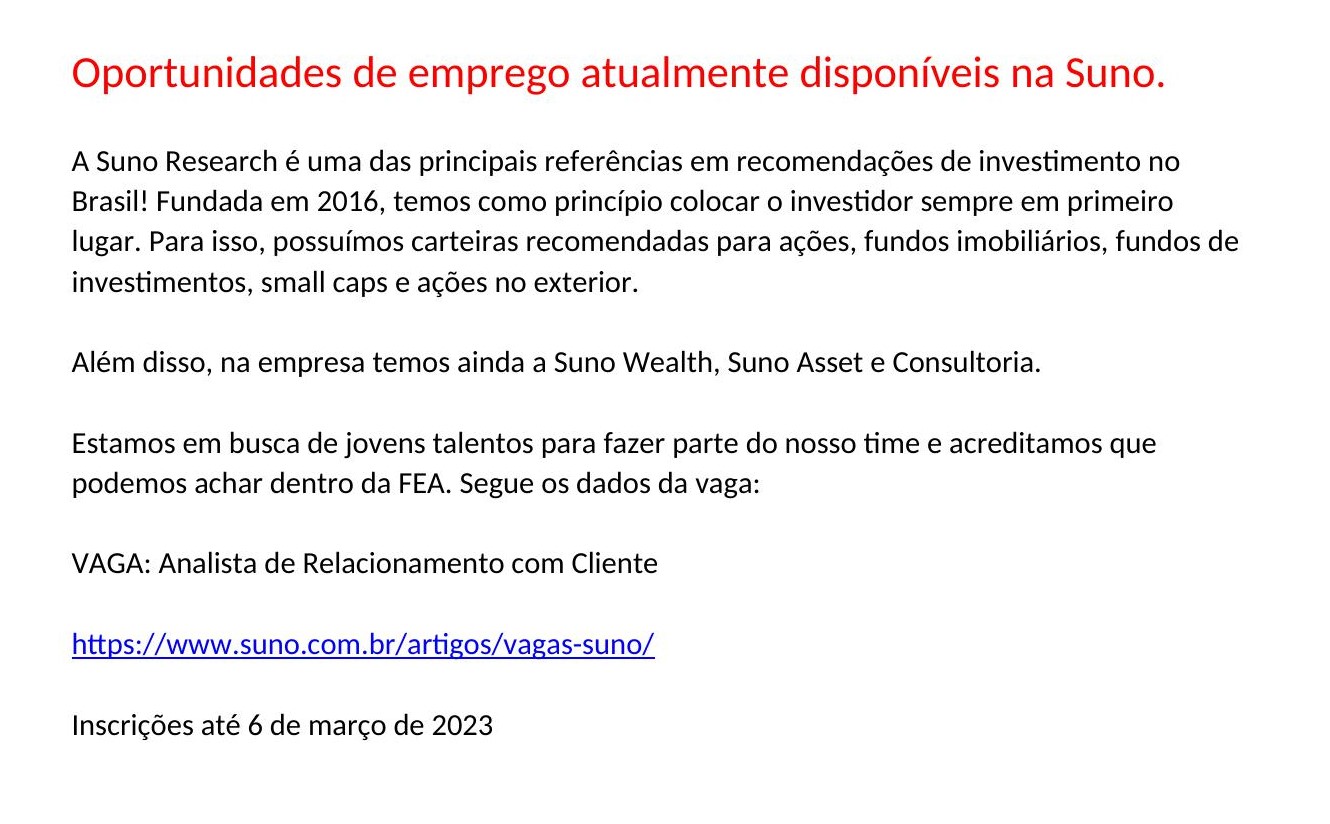 Oportunidades de emprego atualmente disponíveis na Suno.

A Suno Research é uma das principais referências em recomendações de investimento no Brasil! Fundada em 2016, temos como princípio colocar o investidor sempre em primeiro lugar. Para isso, possuímos carteiras recomendadas para ações, fundos imobiliários, fundos de investimentos, small caps e ações no exterior.

Além disso, na empresa temos ainda a Suno Wealth, Suno Asset e Consultoria.

Estamos em busca de jovens talentos para fazer parte do nosso time e acreditamos que podemos achar dentro da FEA. Segue os dados da vaga:

VAGA: Analista de Relacionamento com Cliente

https://www.suno.com.br/artigos/vagas-suno/

Inscrições até 6 de março de 2023